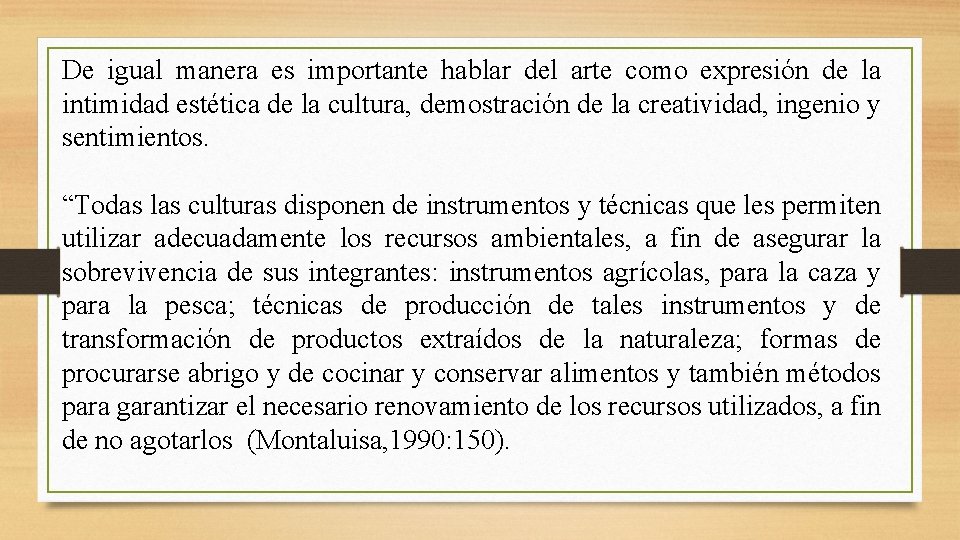 De igual manera es importante hablar del arte como expresión de la intimidad estética de la cultura, demostración de la creatividad, ingenio y sentimientos.

"Todas las culturas disponen de instrumentos y técnicas que les permiten utilizar adecuadamente los recursos ambientales, a fin de asegurar la sobrevivencia de sus integrantes: instrumentos agrícolas, para la caza y para la pesca; técnicas de producción de tales instrumentos y de transformación de productos extraídos de la naturaleza; formas de procurarse abrigo y de cocinar y conservar alimentos y también métodos para garantizar el necesario renovamiento de los recursos utilizados, a fin de no agotarlos (Montaluisa,1990:150).